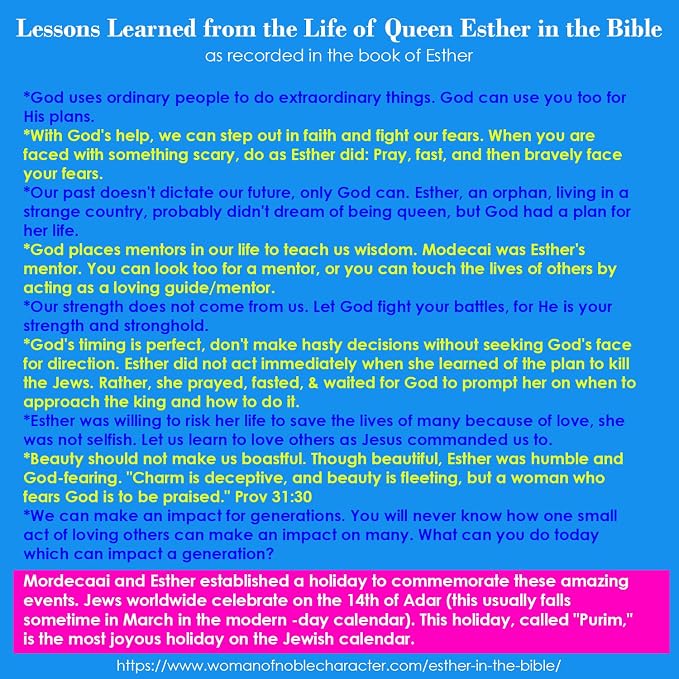 Lessons Learned from the Life of Queen Esther in the Bible
as recorded in the book of Esther

*God uses ordinary people to do extraordinary things. God can use you too for His plans.
*With God's help, we can step out in faith and fight our fears. When you are faced with something scary, do as Esther did: Pray, fast, and then bravely face your fears.
*Our past doesn't dictate our future, only God can. Esther, an orphan, living in a strange country, probably didn't dream of being queen, but God had a plan for her life.
*God places mentors in our life to teach us wisdom. Modecai was Esther's mentor. You can look too for a mentor, or you can touch the lives of others by acting as a loving guide/mentor.
*Our strength does not come from us. Let God fight your battles, for He is your strength and stronghold.
*God's timing is perfect, don't make hasty decisions without seeking God's face for direction. Esther did not act immediately when she learned of the plan to kill the Jews. Rather, she prayed, fasted, & waited for God to prompt her on when to approach the king and how to do it.
*Esther was willing to risk her life to save the lives of many because of love, she was not selfish. Let us learn to love others as Jesus commanded us to.
*Beauty should not make us boastful. Though beautiful, Esther was humble and God-fearing. "Charm is deceptive, and beauty is fleeting, but a woman who fears God is to be praised." Prov 31:30
*We can make an impact for generations. You will never know how one small act of loving others can make an impact on many. What can you do today which can impact a generation?

Mordecaai and Esther established a holiday to commemorate these amazing events. Jews worldwide celebrate on the 14th of Adar (this usually falls sometime in March in the modern -day calendar). This holiday, called "Purim," is the most joyous holiday on the Jewish calendar.

https://www.womanofnoblecharacter.com/esther-in-the-bible/